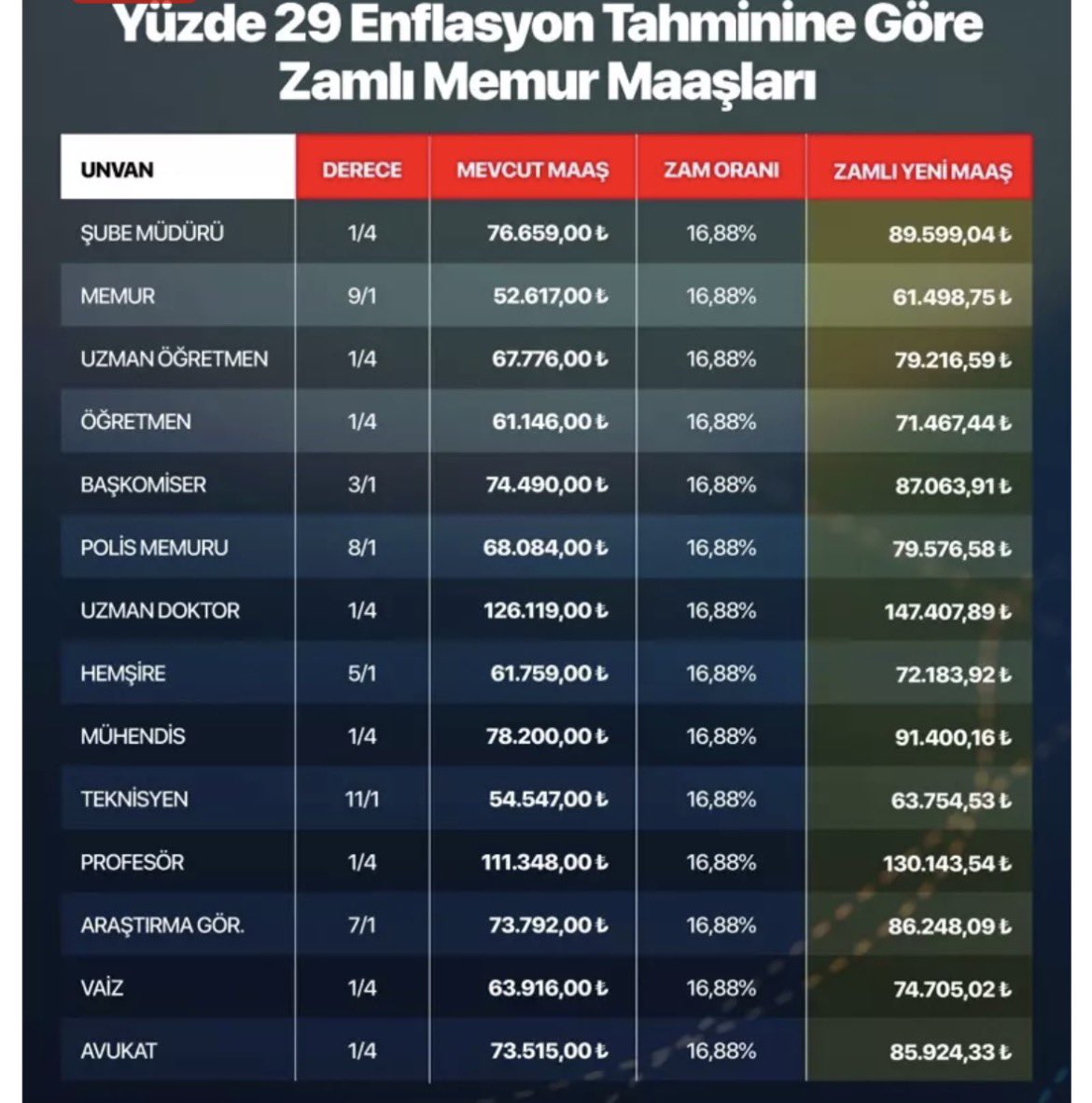 Yüzde 29 Enflasyon Tahminine Göre Zamlı Memur Maaşları

| UNVAN | DERECE | MEVCUT MAAŞ | ZAM ORANI | ZAMLI YENİ MAAŞ |
|---|---|---|---|---|
| ŞUBE MÜDÜRÜ | 1/4 | 76.659,00 ₺ | 16,88% | 89.599,04 ₺ |
| MEMUR | 9/1 | 52.617,00 ₺ | 16,88% | 61.498,75 ₺ |
| UZMAN ÖĞRETMEN | 1/4 | 67.776,00 ₺ | 16,88% | 79.216,59 ₺ |
| ÖĞRETMEN | 1/4 | 61.146,00 ₺ | 16,88% | 71.467,44 ₺ |
| BAŞKOMİSER | 3/1 | 74.490,00 ₺ | 16,88% | 87.063,91 ₺ |
| POLİS MEMURU | 8/1 | 68.084,00 ₺ | 16,88% | 79.576,58 ₺ |
| UZMAN DOKTOR | 1/4 | 126.119,00 ₺ | 16,88% | 147.407,89 ₺ |
| HEMŞİRE | 5/1 | 61.759,00 ₺ | 16,88% | 72.183,92 ₺ |
| MÜHENDİS | 1/4 | 78.200,00 ₺ | 16,88% | 91.400,16 ₺ |
| TEKNİSYEN | 11/1 | 54.547,00 ₺ | 16,88% | 63.754,53 ₺ |
| PROFESÖR | 1/4 | 111.348,00 ₺ | 16,88% | 130.143,54 ₺ |
| ARAŞTIRMA GÖR. | 7/1 | 73.792,00 ₺ | 16,88% | 86.248,09 ₺ |
| VAİZ | 1/4 | 63.916,00 ₺ | 16,88% | 74.705,02 ₺ |
| AVUKAT | 1/4 | 73.515,00 ₺ | 16,88% | 85.924,33 ₺ |